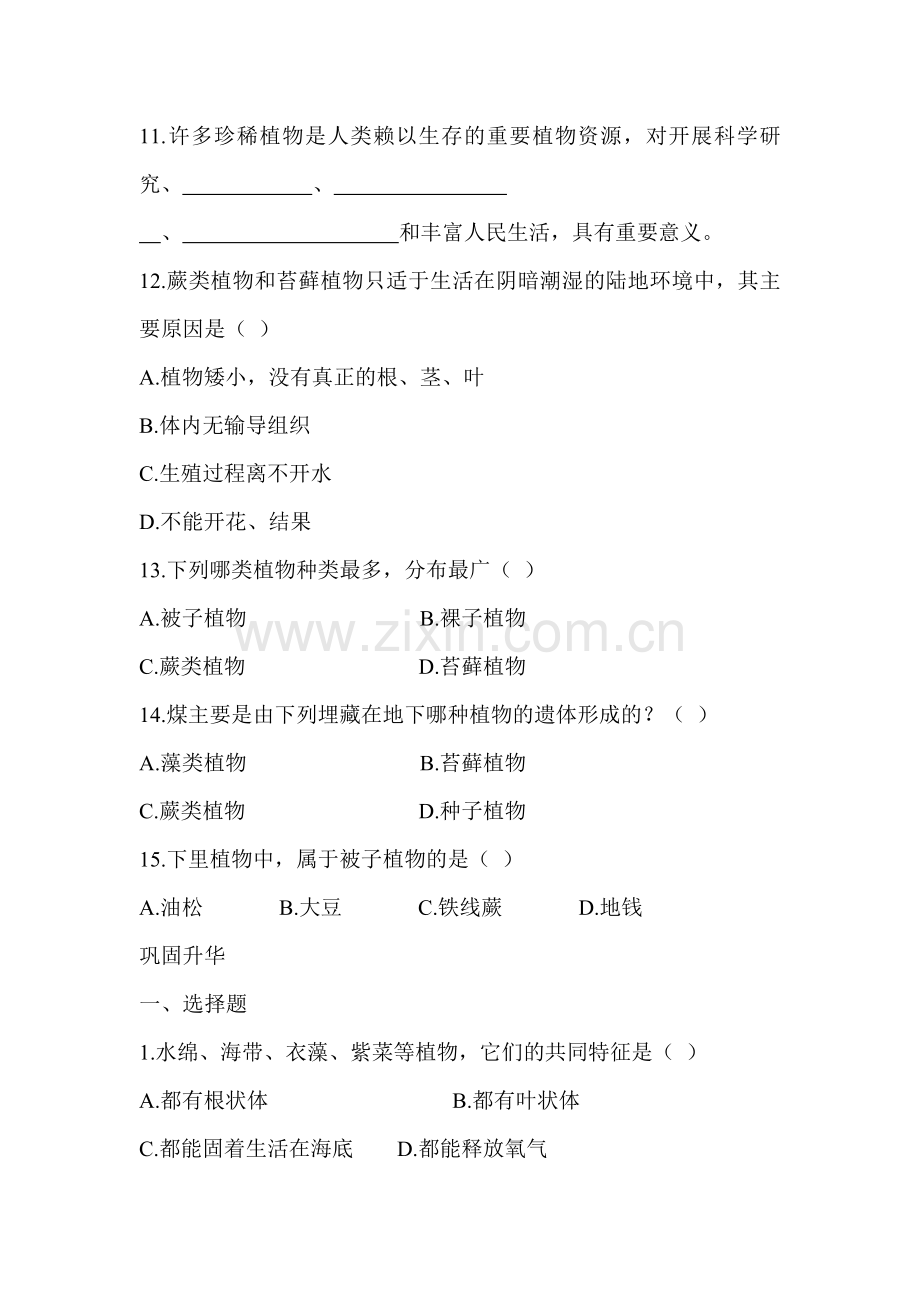 11.许多珍稀植物是人类赖以生存的重要植物资源，对开展科学研究、____________、________________

__、____________________和丰富人民生活，具有重要意义。

12.蕨类植物和苔藓植物只适于生活在阴暗潮湿的陆地环境中，其主要原因是（ ）

A.植物矮小，没有真正的根、茎、叶

B.体内无输导组织

C.生殖过程离不开水

D.不能开花、结果

13.下列哪类植物种类最多，分布最广（ ）

A.被子植物　　B.裸子植物

C.蕨类植物　　D.苔藓植物

14.煤主要是由下列埋藏在地下哪种植物的遗体形成的？（ ）

A.藻类植物　　B.苔藓植物

C.蕨类植物　　D.种子植物

15.下里植物中，属于被子植物的是（ ）

A.油松　B.大豆　C.铁线蕨　D.地钱

巩固升华

一、选择题

1.水绵、海带、衣藻、紫菜等植物，它们的共同特征是（ ）

A.都有根状体　　B.都有叶状体

C.都能固着生活在海底　　D.都能释放氧气

www.zixin.com.cn